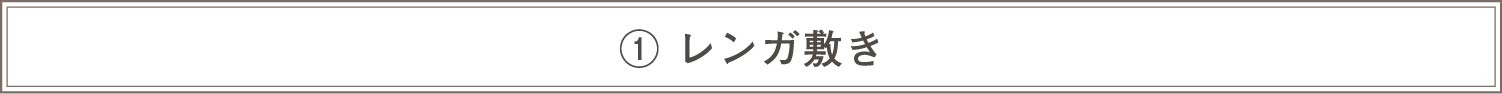 ① レンガ敷き